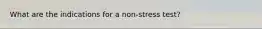 What are the indications for a non-stress test?